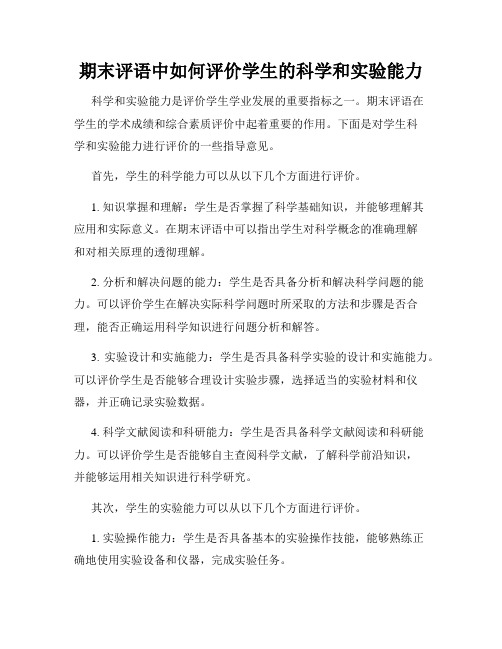 期末评语中如何评价学生的科学和实验能力

科学和实验能力是评价学生学业发展的重要指标之一。期末评语在学生的学术成绩和综合素质评价中起着重要的作用。下面是对学生科学和实验能力进行评价的一些指导意见。

首先，学生的科学能力可以从以下几个方面进行评价。

1. 知识掌握和理解：学生是否掌握了科学基础知识，并能够理解其应用和实际意义。在期末评语中可以指出学生对科学概念的准确理解和对相关原理的透彻理解。

2. 分析和解决问题的能力：学生是否具备分析和解决科学问题的能力。可以评价学生在解决实际科学问题时所采取的方法和步骤是否合理，能否正确运用科学知识进行问题分析和解答。

3. 实验设计和实施能力：学生是否具备科学实验的设计和实施能力。可以评价学生是否能够合理设计实验步骤，选择适当的实验材料和仪器，并正确记录实验数据。

4. 科学文献阅读和科研能力：学生是否具备科学文献阅读和科研能力。可以评价学生是否能够自主查阅科学文献，了解科学前沿知识，并能够运用相关知识进行科学研究。

其次，学生的实验能力可以从以下几个方面进行评价。

1. 实验操作能力：学生是否具备基本的实验操作技能，能够熟练正确地使用实验设备和仪器，完成实验任务。